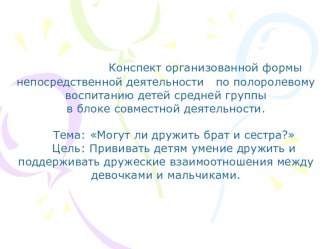 Конспект организованной формы непосредственной деятельности по полоролевому воспитанию детей средней группы в блоке совместной деятельности.

Тема: «Могут ли дружить брат и сестра?»
Цель: Прививать детям умение дружить и поддерживать дружеские взаимоотношения между девочками и мальчиками.